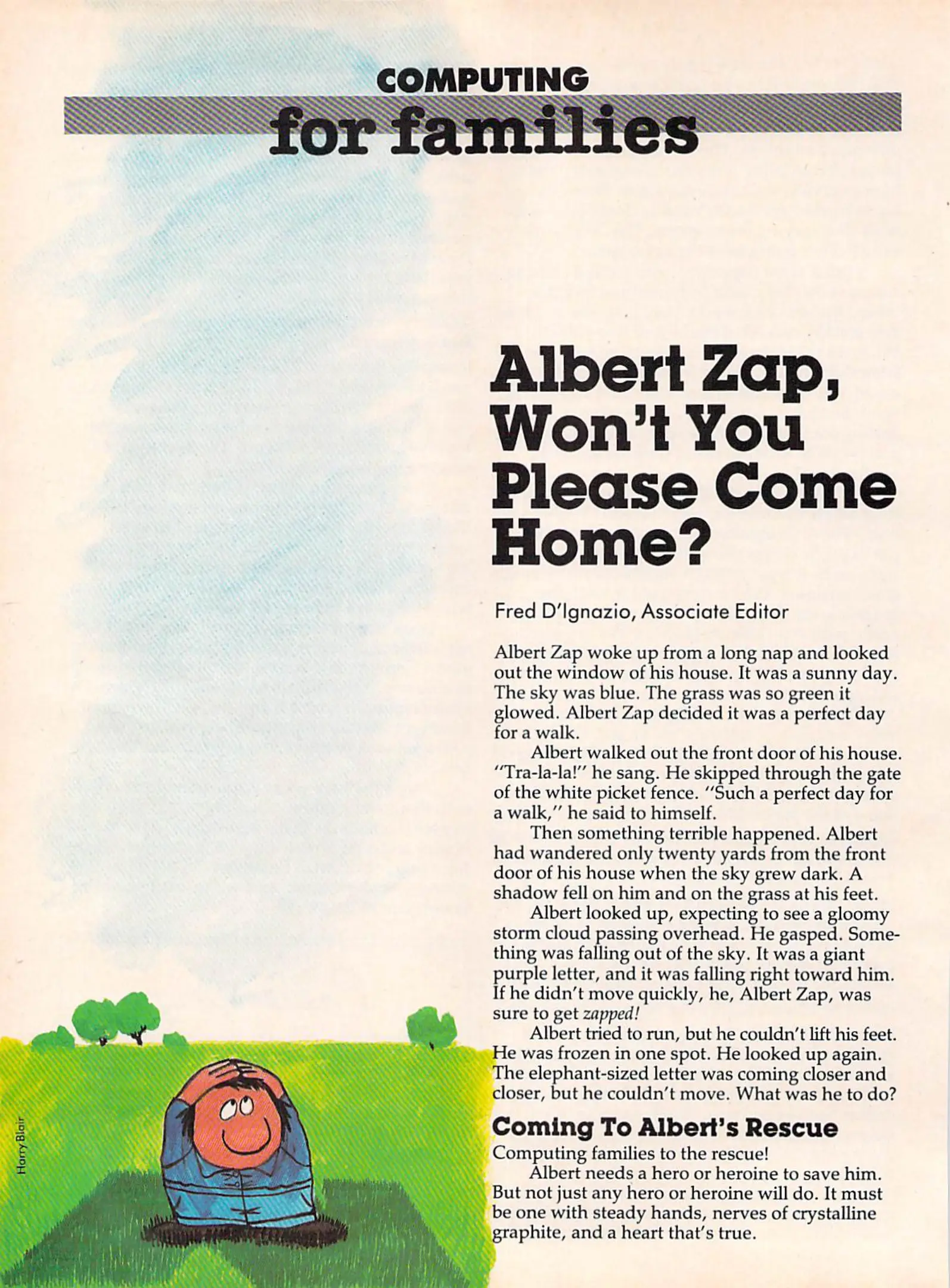 COMPUTING
for families

Albert Zap, Won't You Please Come Home?

Fred D'Ignazio, Associate Editor

Albert Zap woke up from a long nap and looked out the window of his house. It was a sunny day. The sky was blue. The grass was so green it glowed. Albert Zap decided it was a perfect day for a walk.

Albert walked out the front door of his house. "Tra-la-la!" he sang. He skipped through the gate of the white picket fence. "Such a perfect day for a walk," he said to himself.

Then something terrible happened. Albert had wandered only twenty yards from the front door of his house when the sky grew dark. A shadow fell on him and on the grass at his feet.

Albert looked up, expecting to see a gloomy storm cloud passing overhead. He gasped. Something was falling out of the sky. It was a giant purple letter, and it was falling right toward him. If he didn't move quickly, he, Albert Zap, was sure to get zapped!

Albert tried to run, but he couldn't lift his feet. He was frozen in one spot. He looked up again. The elephant-sized letter was coming closer and closer, but he couldn't move. What was he to do?

Coming To Albert's Rescue

Computing families to the rescue!

Albert needs a hero or heroine to save him. But not just any hero or heroine will do. It must be one with steady hands, nerves of crystalline graphite, and a heart that's true.

Harry Blair